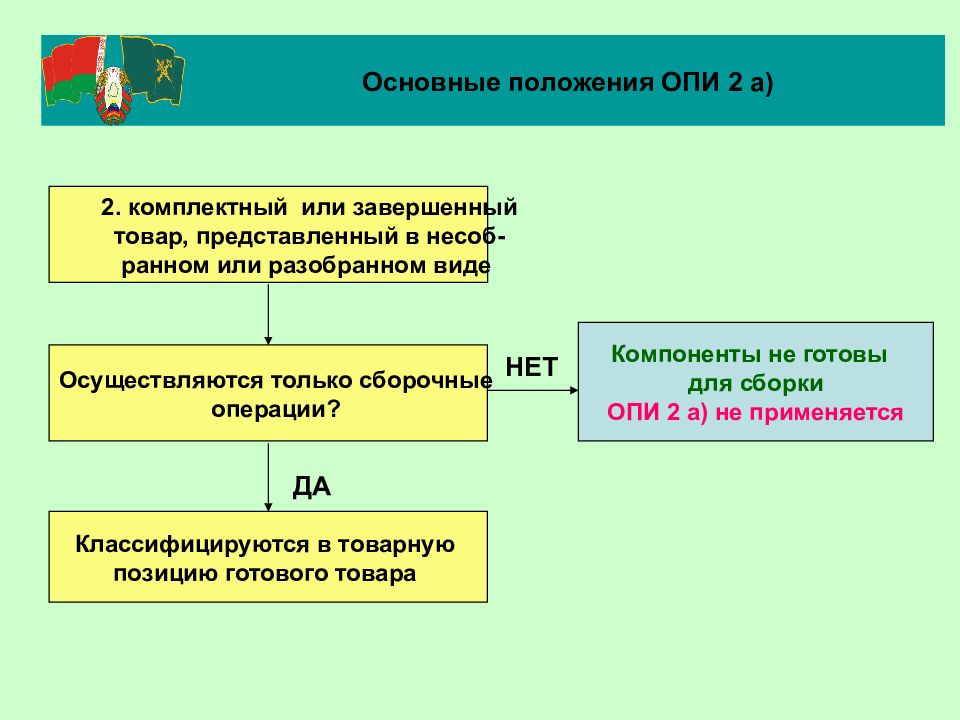 Основные положения ОПИ 2 а)

2. комплектный или завершенный товар, представленный в несобранном или разобранном виде

Осуществляются только сборочные операции?

НЕТ

Компоненты не готовы для сборки
ОПИ 2 а) не применяется

ДА

Классифицируются в товарную позицию готового товара